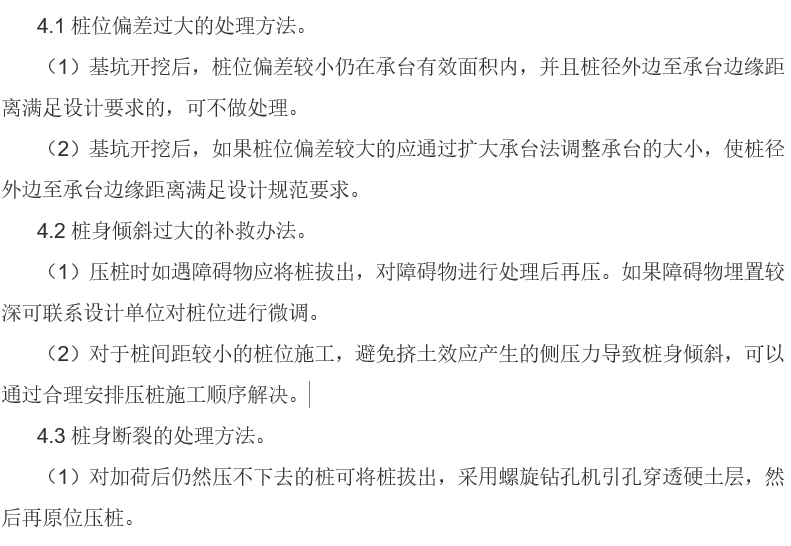 4.1 桩位偏差过大的处理方法。

（1）基坑开挖后，桩位偏差较小仍在承台有效面积内，并且桩径外边至承台边缘距离满足设计要求的，可不做处理。

（2）基坑开挖后，如果桩位偏差较大的应通过扩大承台法调整承台的大小，使桩径外边至承台边缘距离满足设计规范要求。

4.2 桩身倾斜过大的补救办法。

（1）压桩时如遇障碍物应将桩拔出，对障碍物进行处理后再压。如果障碍物埋置较深可联系设计单位对桩位进行微调。

（2）对于桩间距较小的桩位施工，避免挤土效应产生的侧压力导致桩身倾斜，可以通过合理安排压桩施工顺序解决。

4.3 桩身断裂的处理方法。

（1）对加荷后仍然压不下去的桩可将桩拔出，采用螺旋钻孔机引孔穿透硬土层，然后再原位压桩。